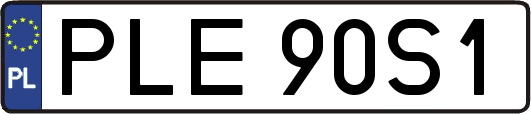 PL
PLE 90S1